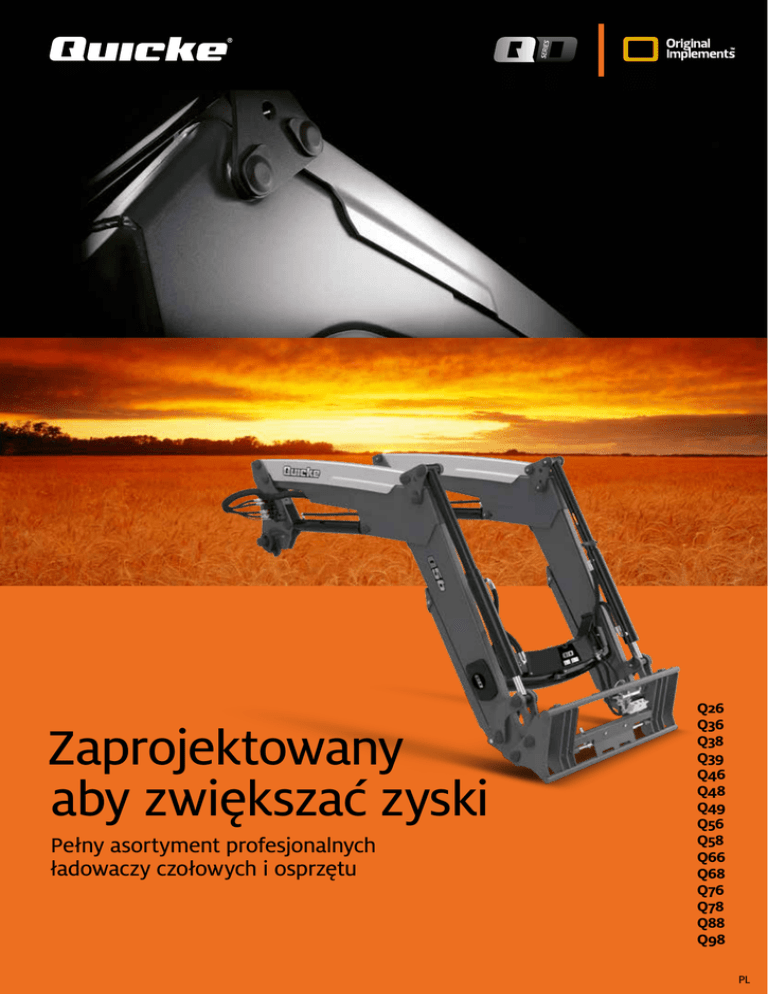 Quicke®

Original Implements™

Zaprojektowany aby zwiększać zyski

Pełny asortyment profesjonalnych ładowaczy czołowych i osprzętu

Q26
Q36
Q38
Q39
Q46
Q48
Q49
Q56
Q58
Q66
Q68
Q76
Q78
Q88
Q98

PL